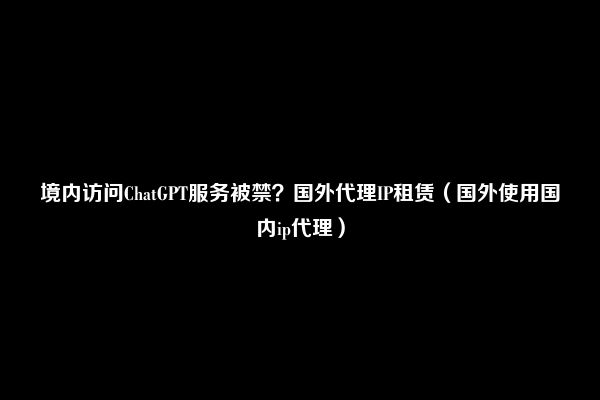 境内访问ChatGPT服务被禁？国外代理IP租赁（国外使用国内ip代理）